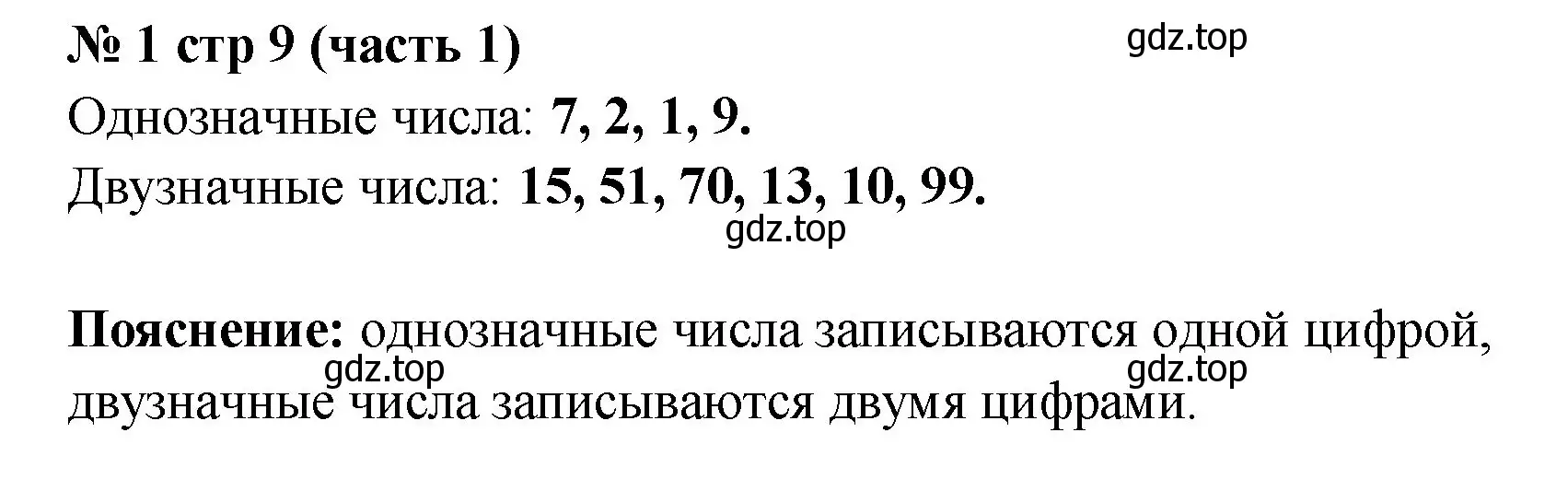 № 1 стр 9 (часть 1)

gdz.top

Однозначные числа: 7, 2, 1, 9.

Двузначные числа: 15, 51, 70, 13, 10, 99.

gdz.top

Пояснение: однозначные числа записываются одной цифрой, двузначные числа записываются двумя цифрами.

gdz.top

gdz.top